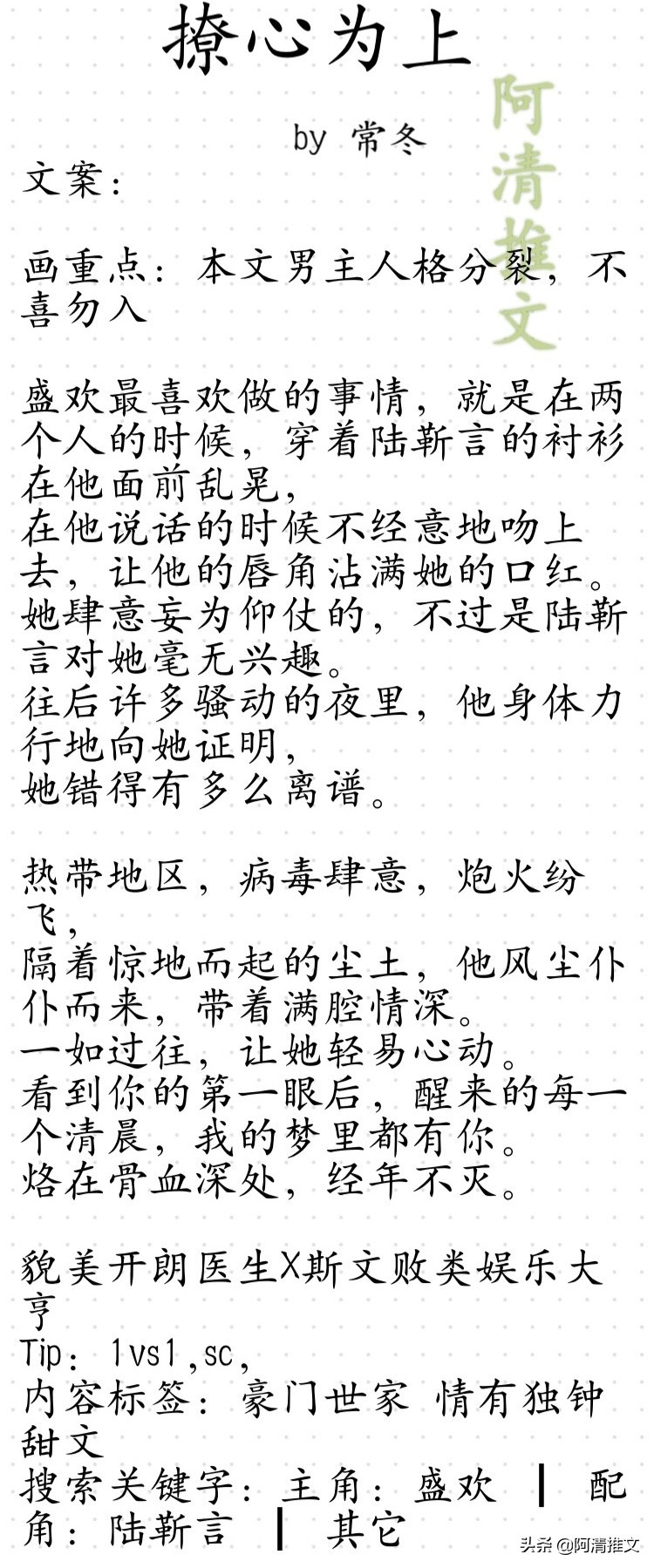 撩心为上

by 常冬

阿清推文

文案：

画重点：本文男主人格分裂，不喜勿入

盛欢最喜欢做的事情，就是在两个人的时候，穿着陆靳言的衬衫在他面前乱晃，
在他说话的时候不经意地吻上去，让他的唇角沾满她的口红。
她肆意妄为仰仗的，不过是陆靳言对她毫无兴趣。
往后许多骚动的夜里，他身体力行地向她证明，
她错得有多么离谱。

热带地区，病毒肆意，炮火纷飞，
隔着惊地而起的尘土，他风尘仆仆而来，带着满腔情深。
一如过往，让她轻易心动。
看到你的第一眼后，醒来的每一个清晨，我的梦里都有你。
烙在骨血深处，经年不灭。

貌美开朗医生X斯文败类娱乐大亨
Tip：1vs1，sc，
内容标签：豪门世家 情有独钟 甜文
搜索关键字：主角：盛欢 ┃ 配角：陆靳言 ┃ 其它

头条 @阿清推文